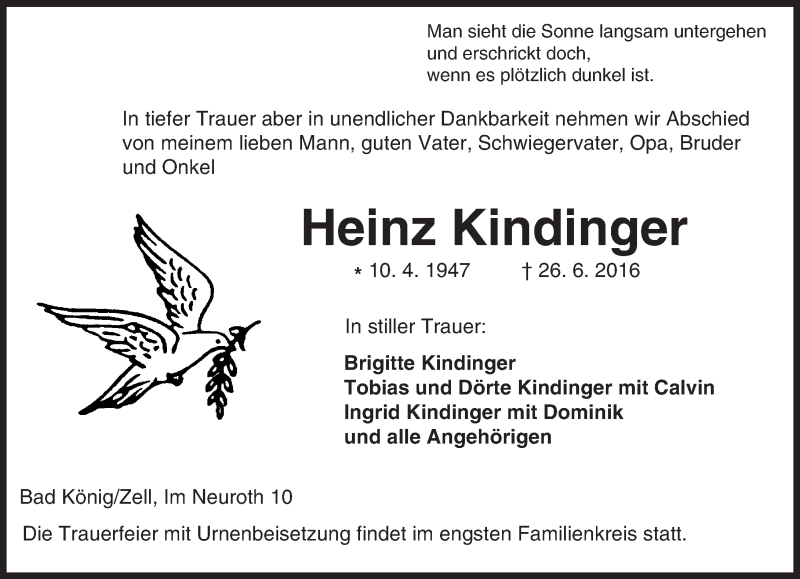 Man sieht die Sonne langsam untergehen
und erschrickt doch,
wenn es plötzlich dunkel ist.

In tiefer Trauer aber in unendlicher Dankbarkeit nehmen wir Abschied von meinem lieben Mann, guten Vater, Schwiegervater, Opa, Bruder und Onkel

Heinz Kindinger

* 10. 4. 1947 † 26. 6. 2016

In stiller Trauer:

Brigitte Kindinger
Tobias und Dörte Kindinger mit Calvin
Ingrid Kindinger mit Dominik
und alle Angehörigen

Bad König/Zell, Im Neuroth 10

Die Trauerfeier mit Urnenbeisetzung findet im engsten Familienkreis statt.